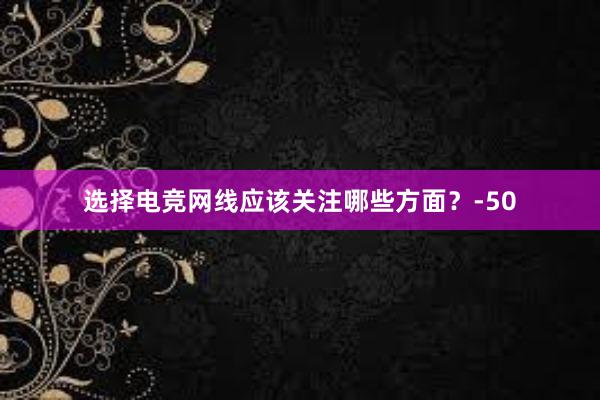 选择电竞网线应该关注哪些方面？-50